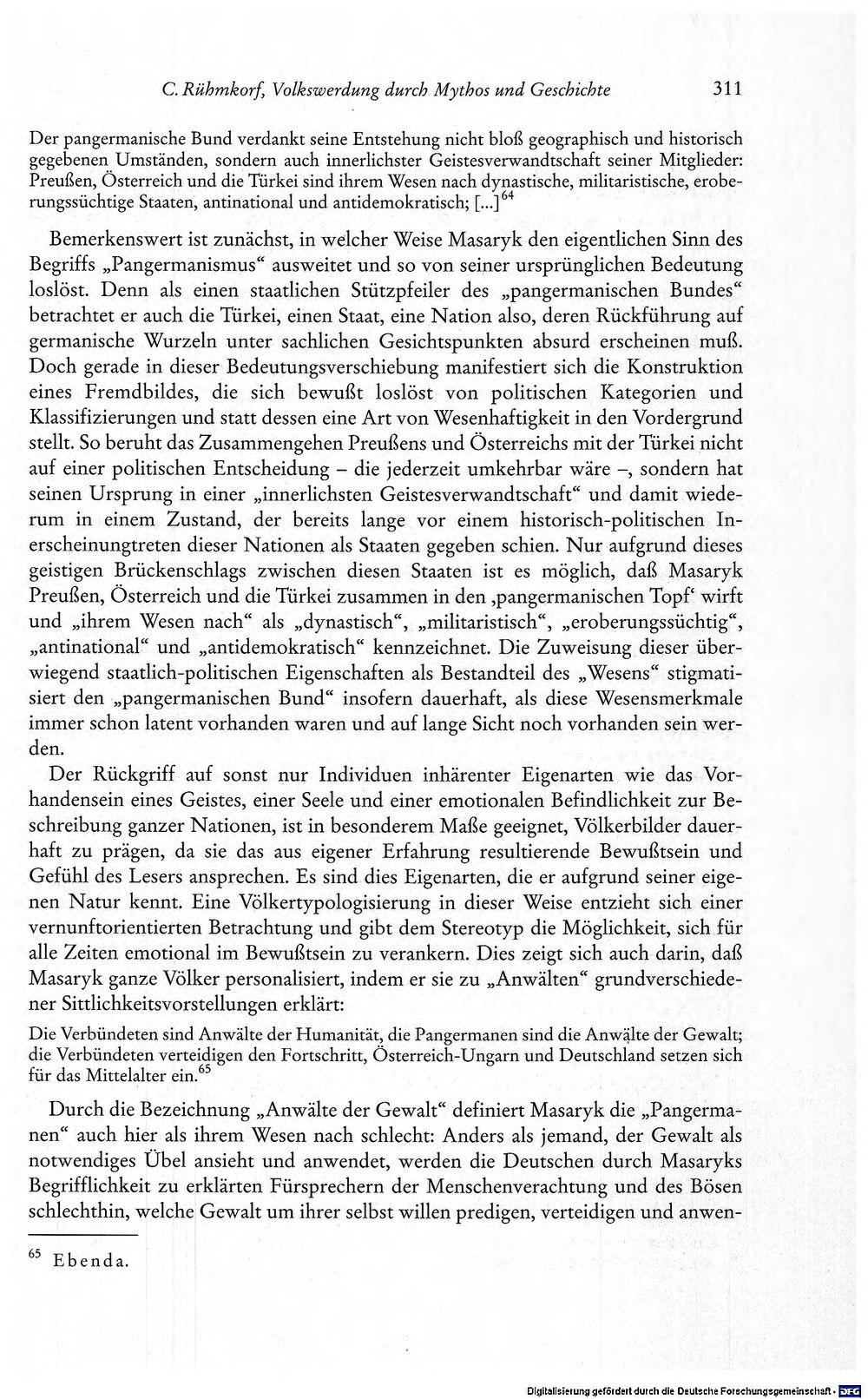 C. Rühmkorf, Volkswerdung durch Mythos und Geschichte 311

Der pangermanische Bund verdankt seine Entstehung nicht bloß geographisch und historisch gegebenen Umständen, sondern auch innerlichster Geistesverwandtschaft seiner Mitglieder: Preußen, Österreich und die Türkei sind ihrem Wesen nach dynastische, militaristische, eroberungssüchtige Staaten, antinational und antidemokratisch; [...]$^{64}$

Bemerkenswert ist zunächst, in welcher Weise Masaryk den eigentlichen Sinn des Begriffs „Pangermanismus“ ausweitet und so von seiner ursprünglichen Bedeutung loslöst. Denn als einen staatlichen Stützpfeiler des „pangermanischen Bundes“ betrachtet er auch die Türkei, einen Staat, eine Nation also, deren Rückführung auf germanische Wurzeln unter sachlichen Gesichtspunkten absurd erscheinen muß. Doch gerade in dieser Bedeutungsverschiebung manifestiert sich die Konstruktion eines Fremdbildes, die sich bewußt loslöst von politischen Kategorien und Klassifizierungen und statt dessen eine Art von Wesenhaftigkeit in den Vordergrund stellt. So beruht das Zusammengehen Preußens und Österreichs mit der Türkei nicht auf einer politischen Entscheidung – die jederzeit umkehrbar wäre –, sondern hat seinen Ursprung in einer „innerlichsten Geistesverwandtschaft“ und damit wiederum in einem Zustand, der bereits lange vor einem historisch-politischen Inerscheinungtreten dieser Nationen als Staaten gegeben schien. Nur aufgrund dieses geistigen Brückenschlags zwischen diesen Staaten ist es möglich, daß Masaryk Preußen, Österreich und die Türkei zusammen in den ‚pangermanischen Topf‘ wirft und „ihrem Wesen nach“ als „dynastisch“, „militaristisch“, „eroberungssüchtig“, „antinational“ und „antidemokratisch“ kennzeichnet. Die Zuweisung dieser überwiegend staatlich-politischen Eigenschaften als Bestandteil des „Wesens“ stigmatisiert den „pangermanischen Bund“ insofern dauerhaft, als diese Wesensmerkmale immer schon latent vorhanden waren und auf lange Sicht noch vorhanden sein werden.

Der Rückgriff auf sonst nur Individuen inhärenter Eigenarten wie das Vorhandensein eines Geistes, einer Seele und einer emotionalen Befindlichkeit zur Beschreibung ganzer Nationen, ist in besonderem Maße geeignet, Völkerbilder dauerhaft zu prägen, da sie das aus eigener Erfahrung resultierende Bewußtsein und Gefühl des Lesers ansprechen. Es sind dies Eigenarten, die er aufgrund seiner eigenen Natur kennt. Eine Völkertypologisierung in dieser Weise entzieht sich einer vernunftorientierten Betrachtung und gibt dem Stereotyp die Möglichkeit, sich für alle Zeiten emotional im Bewußtsein zu verankern. Dies zeigt sich auch darin, daß Masaryk ganze Völker personalisiert, indem er sie zu „Anwälten“ grundverschiedener Sittlichkeitsvorstellungen erklärt:

Die Verbündeten sind Anwälte der Humanität, die Pangermanen sind die Anwälte der Gewalt; die Verbündeten verteidigen den Fortschritt, Österreich-Ungarn und Deutschland setzen sich für das Mittelalter ein.$^{65}$

Durch die Bezeichnung „Anwälte der Gewalt“ definiert Masaryk die „Pangermanen“ auch hier als ihrem Wesen nach schlecht: Anders als jemand, der Gewalt als notwendiges Übel ansieht und anwendet, werden die Deutschen durch Masaryks Begrifflichkeit zu erklärten Fürsprechern der Menschenverachtung und des Bösen schlechthin, welche Gewalt um ihrer selbst willen predigen, verteidigen und anwen-

$^{65}$ Ebenda.

Digitalisierung gefördert durch die Deutsche Forschungsgemeinschaft · DFG